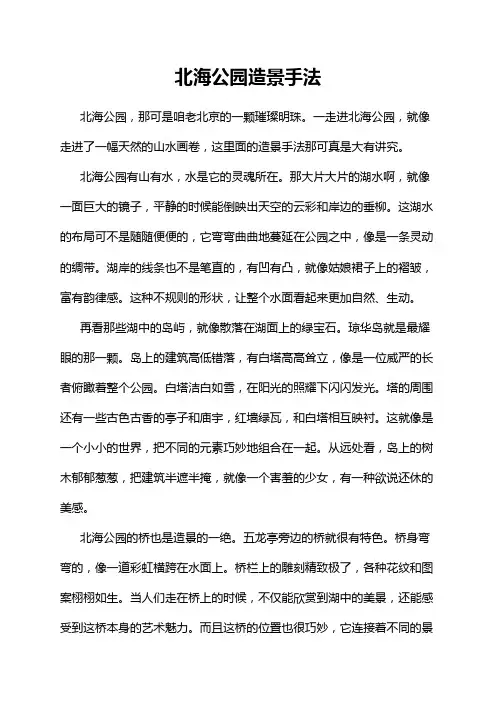 北海公园造景手法

北海公园，那可是咱老北京的一颗璀璨明珠。一走进北海公园，就像走进了一幅天然的山水画卷，这里面的造景手法那可真是大有讲究。

北海公园有山有水，水是它的灵魂所在。那大片大片的湖水啊，就像一面巨大的镜子，平静的时候能倒映出天空的云彩和岸边的垂柳。这湖水的布局可不是随随便便的，它弯弯曲曲地蔓延在公园之中，像是一条灵动的绸带。湖岸的线条也不是笔直的，有凹有凸，就像姑娘裙子上的褶皱，富有韵律感。这种不规则的形状，让整个水面看起来更加自然、生动。

再看那些湖中的岛屿，就像散落在湖面上的绿宝石。琼华岛就是最耀眼的那一颗。岛上的建筑高低错落，有白塔高高耸立，像是一位威严的长者俯瞰着整个公园。白塔洁白如雪，在阳光的照耀下闪闪发光。塔的周围还有一些古色古香的亭子和庙宇，红墙绿瓦，和白塔相互映衬。这就像是一个小小的世界，把不同的元素巧妙地组合在一起。从远处看，岛上的树木郁郁葱葱，把建筑半遮半掩，就像一个害羞的少女，有一种欲说还休的美感。

北海公园的桥也是造景的一绝。五龙亭旁边的桥就很有特色。桥身弯弯的，像一道彩虹横跨在水面上。桥栏上的雕刻精致极了，各种花纹和图案栩栩如生。当人们走在桥上的时候，不仅能欣赏到湖中的美景，还能感受到这桥本身的艺术魅力。而且这桥的位置也很巧妙，它连接着不同的景